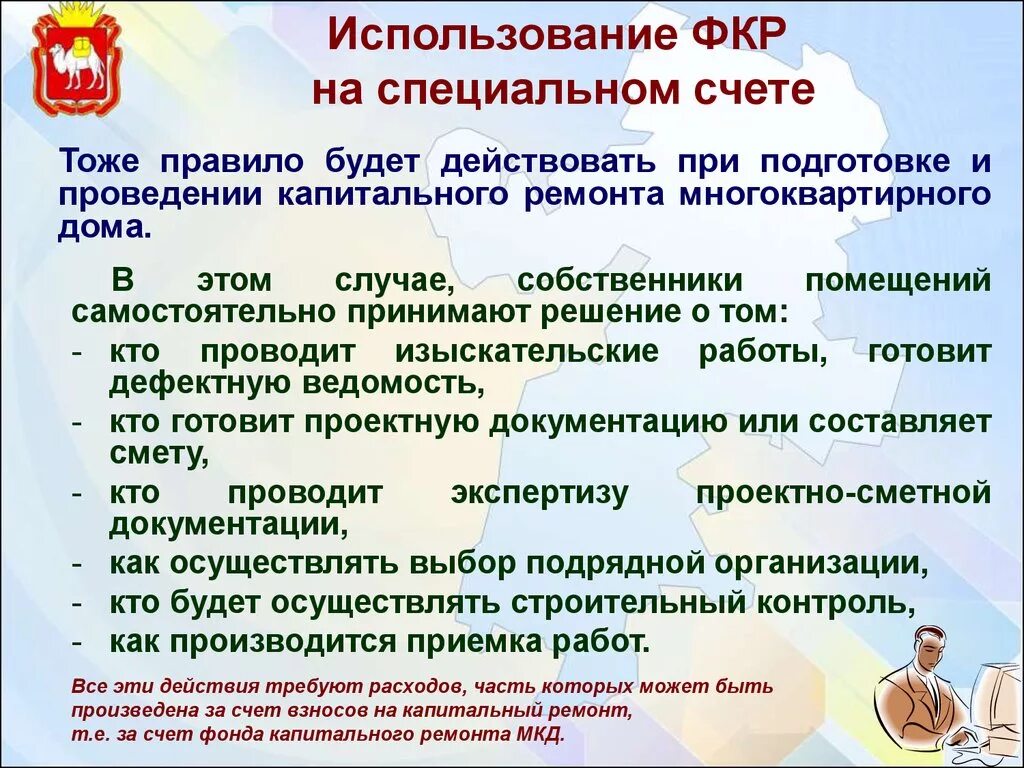 Использование ФКР на специальном счете

Тоже правило будет действовать при подготовке и проведении капитального ремонта многоквартирного дома.

В этом случае, собственники помещений самостоятельно принимают решение о том:
- кто проводит изыскательские работы, готовит дефектную ведомость,
- кто готовит проектную документацию или составляет смету,
- кто проводит экспертизу проектно-сметной документации,
- как осуществлять выбор подрядной организации,
- кто будет осуществлять строительный контроль,
- как производится приемка работ.

Все эти действия требуют расходов, часть которых может быть произведена за счет взносов на капитальный ремонт, т.е. за счет фонда капитального ремонта МКД.